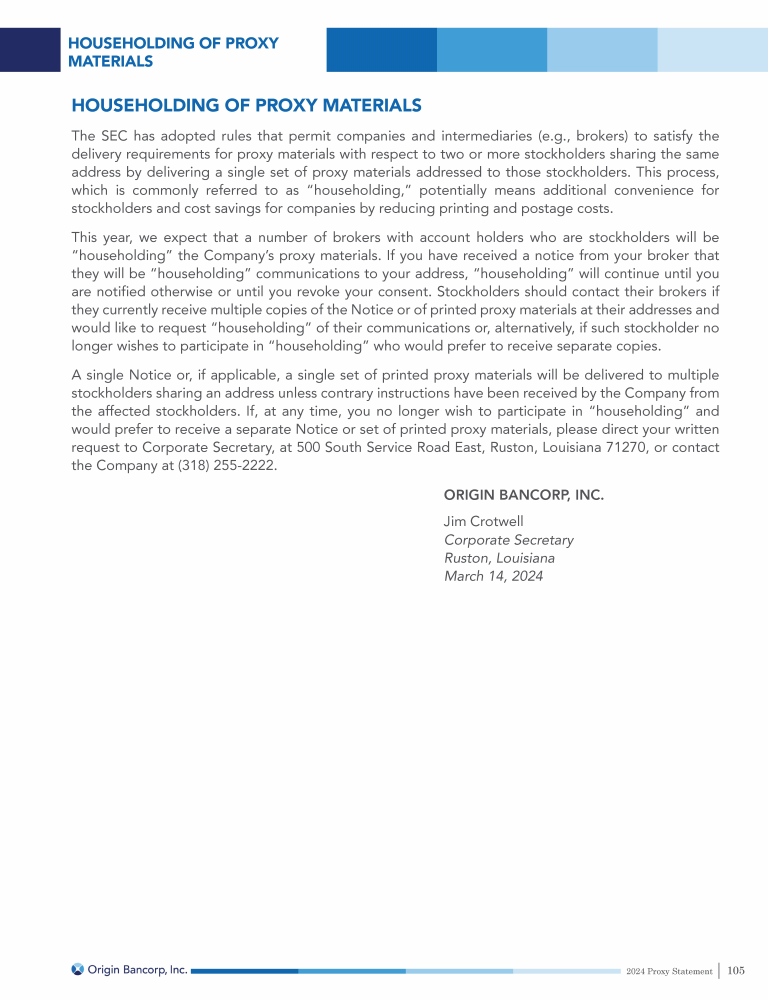 HOUSEHOLDING OF PROXY MATERIALS

HOUSEHOLDING OF PROXY MATERIALS

The SEC has adopted rules that permit companies and intermediaries (e.g., brokers) to satisfy the delivery requirements for proxy materials with respect to two or more stockholders sharing the same address by delivering a single set of proxy materials addressed to those stockholders. This process, which is commonly referred to as "householding," potentially means additional convenience for stockholders and cost savings for companies by reducing printing and postage costs.

This year, we expect that a number of brokers with account holders who are stockholders will be "householding" the Company's proxy materials. If you have received a notice from your broker that they will be "householding" communications to your address, "householding" will continue until you are notified otherwise or until you revoke your consent. Stockholders should contact their brokers if they currently receive multiple copies of the Notice or of printed proxy materials at their addresses and would like to request "householding" of their communications or, alternatively, if such stockholder no longer wishes to participate in "householding" who would prefer to receive separate copies.

A single Notice or, if applicable, a single set of printed proxy materials will be delivered to multiple stockholders sharing an address unless contrary instructions have been received by the Company from the affected stockholders. If, at any time, you no longer wish to participate in "householding" and would prefer to receive a separate Notice or set of printed proxy materials, please direct your written request to Corporate Secretary, at 500 South Service Road East, Ruston, Louisiana 71270, or contact the Company at (318) 255-2222.

ORIGIN BANCORP, INC.

Jim Crotwell
Corporate Secretary
Ruston, Louisiana
March 14, 2024

Origin Bancorp, Inc.

2024 Proxy Statement | 105